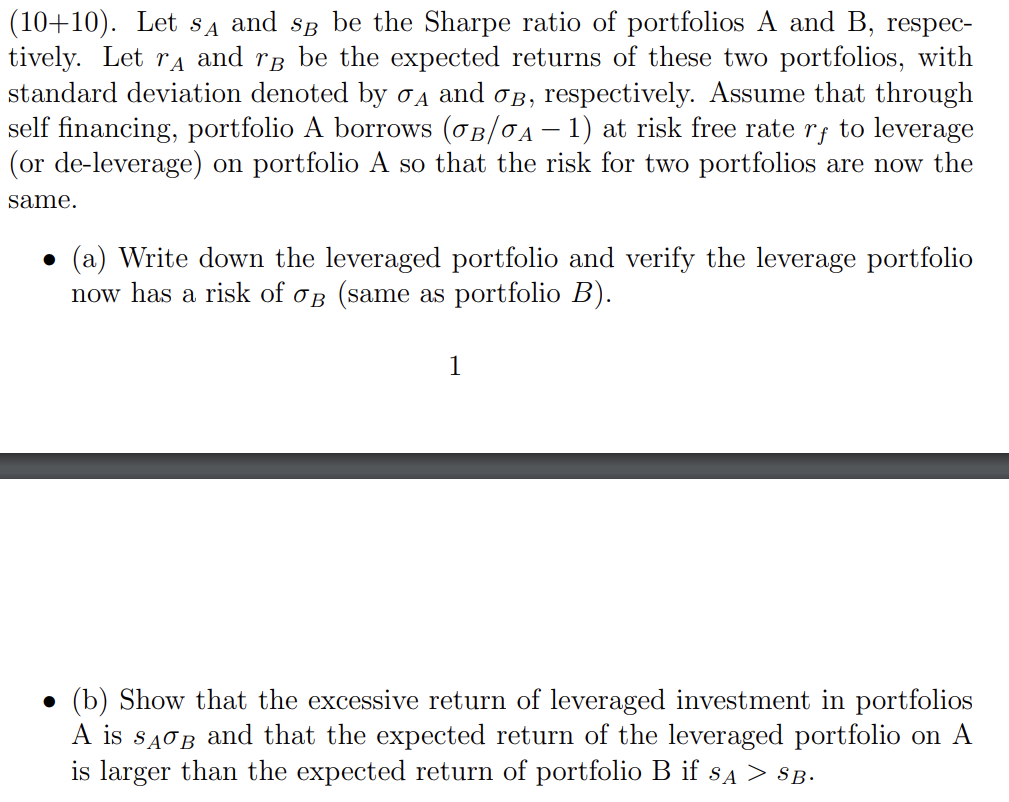 (10+10). Let $s_A$ and $s_B$ be the Sharpe ratio of portfolios A and B, respectively. Let $r_A$ and $r_B$ be the expected returns of these two portfolios, with standard deviation denoted by $\sigma_A$ and $\sigma_B$, respectively. Assume that through self financing, portfolio A borrows $(\sigma_B/\sigma_A - 1)$ at risk free rate $r_f$ to leverage (or de-leverage) on portfolio A so that the risk for two portfolios are now the same.

• (a) Write down the leveraged portfolio and verify the leverage portfolio now has a risk of $\sigma_B$ (same as portfolio $B$).

1

• (b) Show that the excessive return of leveraged investment in portfolios A is $s_A\sigma_B$ and that the expected return of the leveraged portfolio on A is larger than the expected return of portfolio B if $s_A > s_B$.